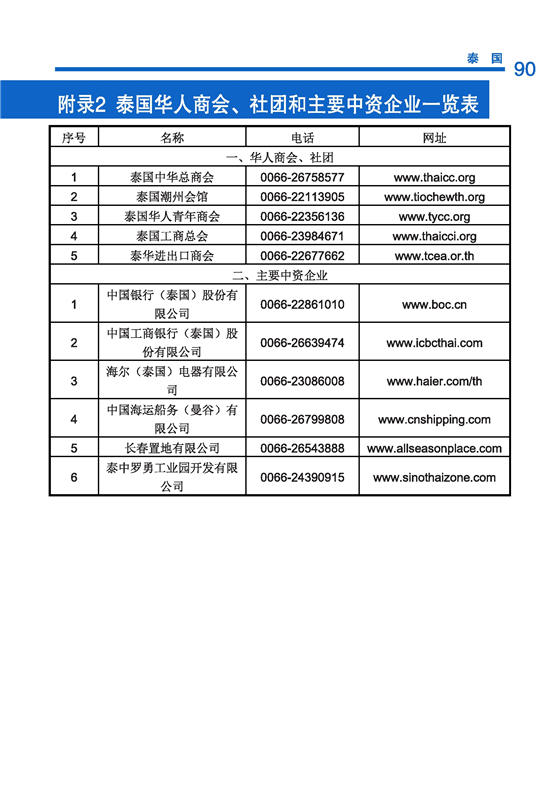 泰 国 90

附录2 泰国华人商会、社团和主要中资企业一览表

| 序号 | 名称 | 电话 | 网址 |
|---|---|---|---|
| 一、华人商会、社团 | | | |
| 1 | 泰国中华总商会 | 0066-26758577 | www.thaicc.org |
| 2 | 泰国潮州会馆 | 0066-22113905 | www.tiochewth.org |
| 3 | 泰国华人青年商会 | 0066-22356136 | www.tycc.org |
| 4 | 泰国工商总会 | 0066-23984671 | www.thaicci.org |
| 5 | 泰华进出口商会 | 0066-22677662 | www.tcea.or.th |
| 二、主要中资企业 | | | |
| 1 | 中国银行（泰国）股份有限公司 | 0066-22861010 | www.boc.cn |
| 2 | 中国工商银行（泰国）股份有限公司 | 0066-26639474 | www.icbcthai.com |
| 3 | 海尔（泰国）电器有限公司 | 0066-23086008 | www.haier.com/th |
| 4 | 中国海运船务（曼谷）有限公司 | 0066-26799808 | www.cnshipping.com |
| 5 | 长春置地有限公司 | 0066-26543888 | www.allseasonplace.com |
| 6 | 泰中罗勇工业园开发有限公司 | 0066-24390915 | www.sinothaizone.com |